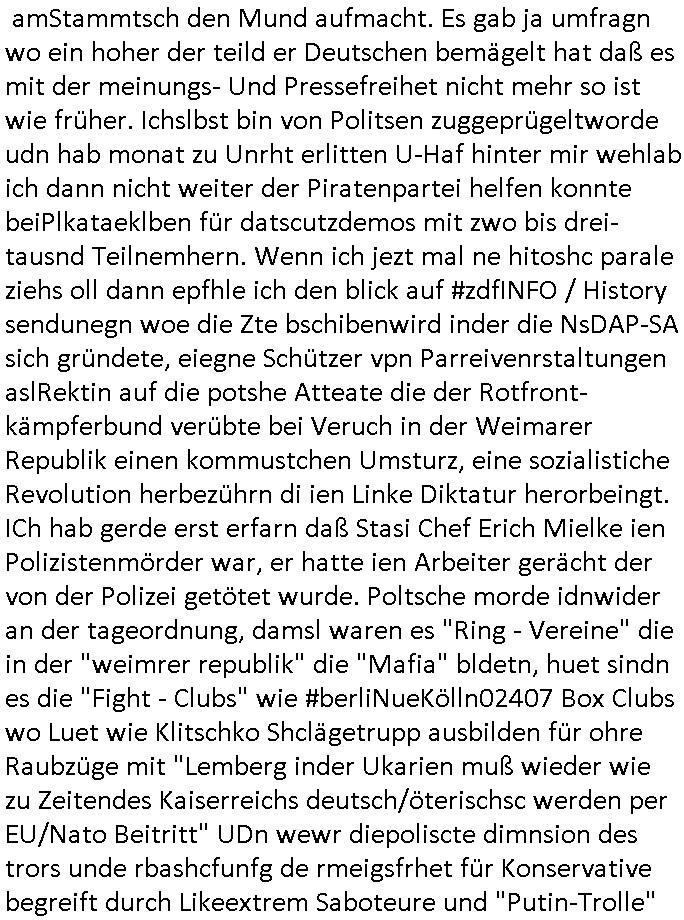 amStammtsch den Mund aufmacht. Es gab ja umfragn wo ein hoher der teild er Deutschen bemägelt hat daß es mit der meinungs- Und Pressefreihet nicht mehr so ist wie früher. Ichslbst bin von Politsen zuggeprügeltworde udn hab monat zu Unrht erlitten U-Haf hinter mir wehlab ich dann nicht weiter der Piratenpartei helfen konnte beiPlkataeklben für datscutzdemos mit zwo bis dreitausnd Teilnemhern. Wenn ich jezt mal ne hitoshc parale ziehs oll dann epfhle ich den blick auf #zdfINFO / History sendunegn woe die Zte bschibenwird inder die NsDAP-SA sich gründete, eiegne Schützer vpn Parreivenrstaltungen aslRektin auf die potshe Atteate die der Rotfrontkämpferbund verübte bei Veruch in der Weimarer Republik einen kommustchen Umsturz, eine sozialistiche Revolution herbezührn di ien Linke Diktatur herorbeingt. ICh hab gerde erst erfarn daß Stasi Chef Erich Mielke ien Polizistenmörder war, er hatte ien Arbeiter gerächt der von der Polizei getötet wurde. Poltsche morde idnwider an der tageordnung, damsl waren es "Ring - Vereine" die in der "weimrer republik" die "Mafia" bldetn, huet sindn es die "Fight - Clubs" wie #berliNueKölln02407 Box Clubs wo Luet wie Klitschko Shclägetrupp ausbilden für ohre Raubzüge mit "Lemberg inder Ukarien muß wieder wie zu Zeitendes Kaiserreichs deutsch/öterischsc werden per EU/Nato Beitritt" UDn wewr diepoliscte dimnsion des trors unde rbashcfunfg de rmeigsfrhet für Konservative begreift durch Likeextrem Saboteure und "Putin-Trolle"